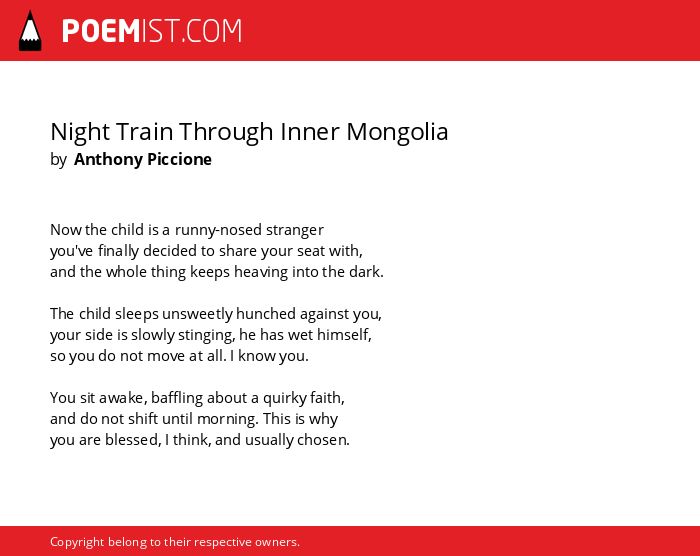 POEMIST.COM

Night Train Through Inner Mongolia
by Anthony Piccione

Now the child is a runny-nosed stranger
you've finally decided to share your seat with,
and the whole thing keeps heaving into the dark.

The child sleeps unsweetly hunched against you,
your side is slowly stinging, he has wet himself,
so you do not move at all. I know you.

You sit awake, baffling about a quirky faith,
and do not shift until morning. This is why
you are blessed, I think, and usually chosen.

Copyright belong to their respective owners.